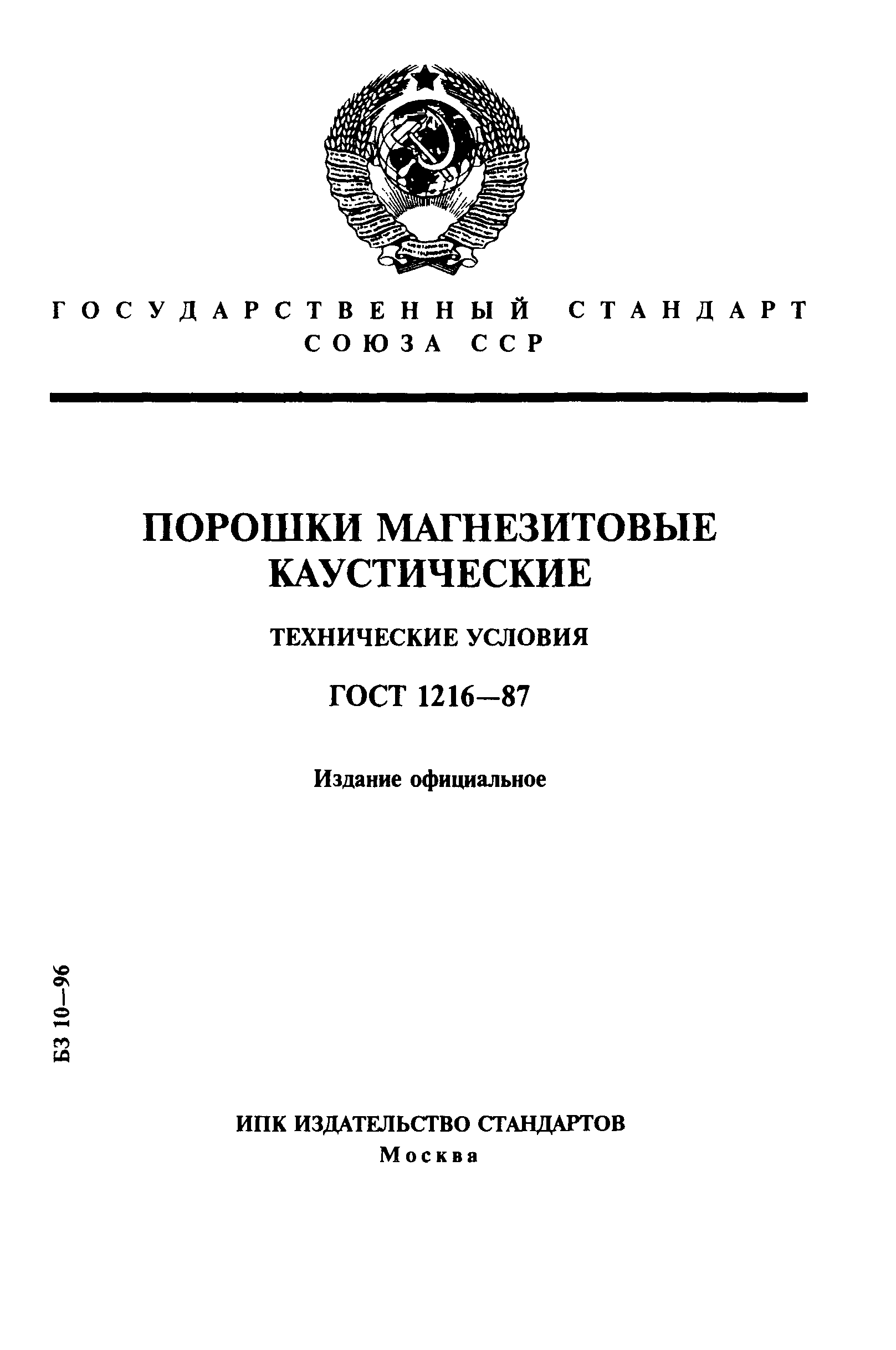 ГОСУДАРСТВЕННЫЙ СТАНДАРТ
СОЮЗА ССР

ПОРОШКИ МАГНЕЗИТОВЫЕ
КАУСТИЧЕСКИЕ

ТЕХНИЧЕСКИЕ УСЛОВИЯ

ГОСТ 1216—87

Издание официальное

БЗ 10—96

ИПК ИЗДАТЕЛЬСТВО СТАНДАРТОВ
Москва